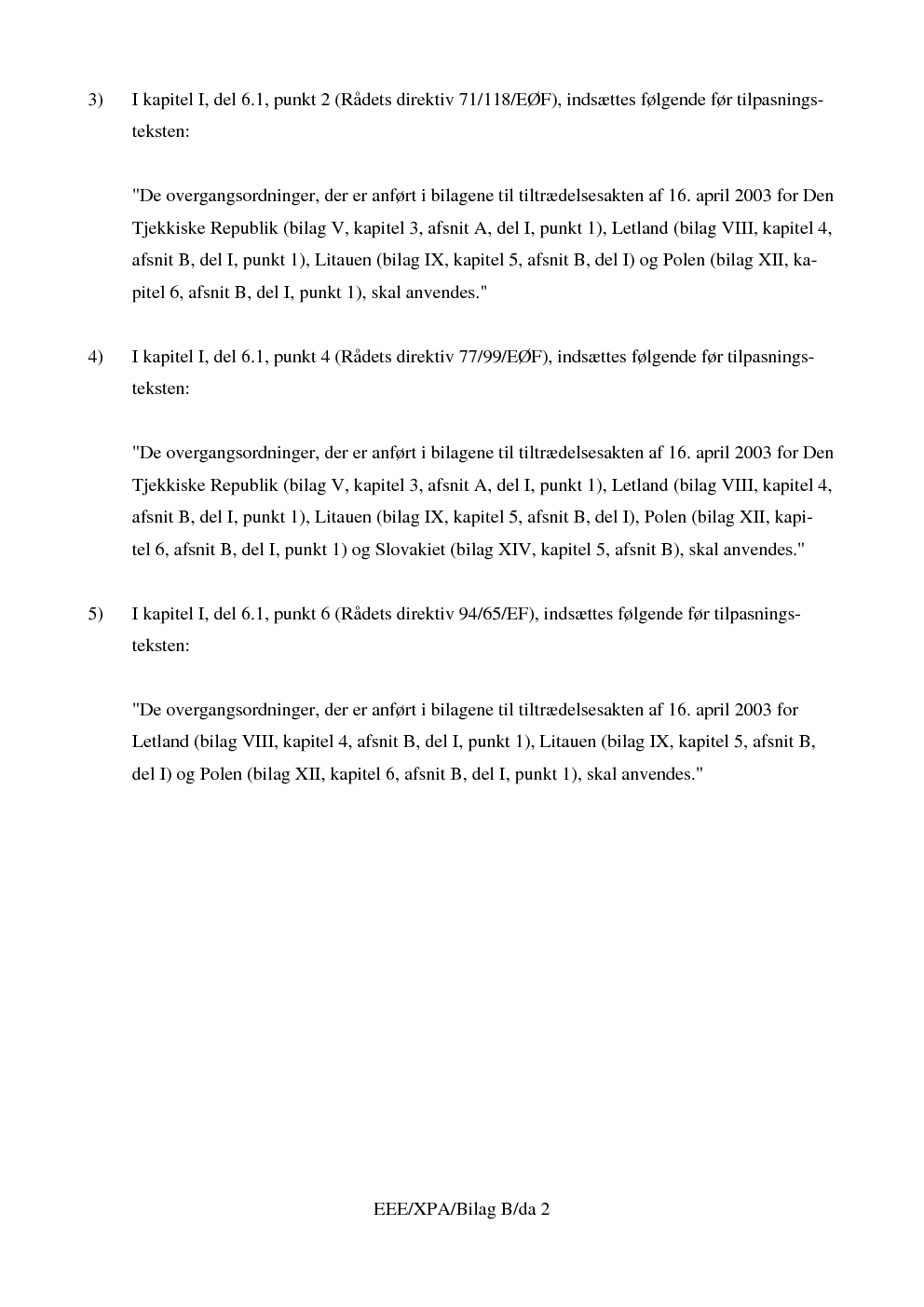 3) I kapitel I, del 6.1, punkt 2 (Rådets direktiv 71/118/EØF), indsættes følgende før tilpasningsteksten:

"De overgangsordninger, der er anført i bilagene til tiltrædelsesakten af 16. april 2003 for Den Tjekkiske Republik (bilag V, kapitel 3, afsnit A, del I, punkt 1), Letland (bilag VIII, kapitel 4, afsnit B, del I, punkt 1), Litauen (bilag IX, kapitel 5, afsnit B, del I) og Polen (bilag XII, kapitel 6, afsnit B, del I, punkt 1), skal anvendes."

4) I kapitel I, del 6.1, punkt 4 (Rådets direktiv 77/99/EØF), indsættes følgende før tilpasningsteksten:

"De overgangsordninger, der er anført i bilagene til tiltrædelsesakten af 16. april 2003 for Den Tjekkiske Republik (bilag V, kapitel 3, afsnit A, del I, punkt 1), Letland (bilag VIII, kapitel 4, afsnit B, del I, punkt 1), Litauen (bilag IX, kapitel 5, afsnit B, del I), Polen (bilag XII, kapitel 6, afsnit B, del I, punkt 1) og Slovakiet (bilag XIV, kapitel 5, afsnit B), skal anvendes."

5) I kapitel I, del 6.1, punkt 6 (Rådets direktiv 94/65/EF), indsættes følgende før tilpasningsteksten:

"De overgangsordninger, der er anført i bilagene til tiltrædelsesakten af 16. april 2003 for Letland (bilag VIII, kapitel 4, afsnit B, del I, punkt 1), Litauen (bilag IX, kapitel 5, afsnit B, del I) og Polen (bilag XII, kapitel 6, afsnit B, del I, punkt 1), skal anvendes."

EEE/XPA/Bilag B/da 2